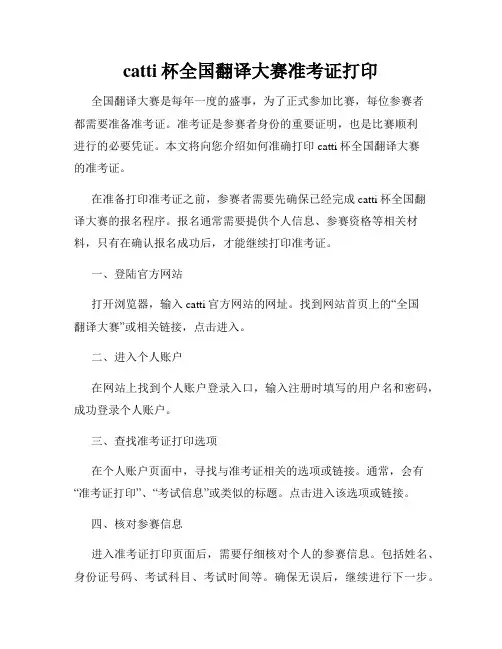 catti 杯全国翻译大赛准考证打印

全国翻译大赛是每年一度的盛事，为了正式参加比赛，每位参赛者都需要准备准考证。准考证是参赛者身份的重要证明，也是比赛顺利进行的必要凭证。本文将向您介绍如何准确打印 catti 杯全国翻译大赛的准考证。

在准备打印准考证之前，参赛者需要先确保已经完成 catti 杯全国翻译大赛的报名程序。报名通常需要提供个人信息、参赛资格等相关材料，只有在确认报名成功后，才能继续打印准考证。

一、登陆官方网站

打开浏览器，输入 catti 官方网站的网址。找到网站首页上的“全国翻译大赛”或相关链接，点击进入。

二、进入个人账户

在网站上找到个人账户登录入口，输入注册时填写的用户名和密码，成功登录个人账户。

三、查找准考证打印选项

在个人账户页面中，寻找与准考证相关的选项或链接。通常，会有“准考证打印”、“考试信息”或类似的标题。点击进入该选项或链接。

四、核对参赛信息

进入准考证打印页面后，需要仔细核对个人的参赛信息。包括姓名、身份证号码、考试科目、考试时间等。确保无误后，继续进行下一步。